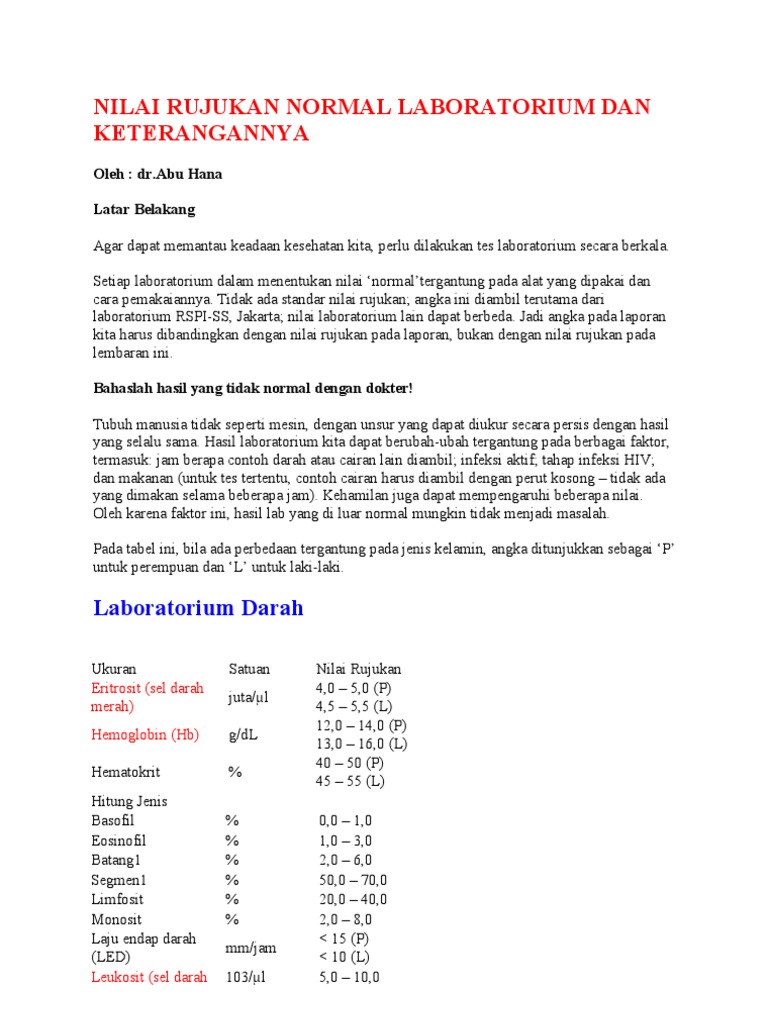 NILAI RUJUKAN NORMAL LABORATORIUM DAN KETERANGANNYA

Oleh : dr.Abu Hana

Latar Belakang

Agar dapat memantau keadaan kesehatan kita, perlu dilakukan tes laboratorium secara berkala.

Setiap laboratorium dalam menentukan nilai ‘normal’tergantung pada alat yang dipakai dan cara pemakaiannya. Tidak ada standar nilai rujukan; angka ini diambil terutama dari laboratorium RSPI-SS, Jakarta; nilai laboratorium lain dapat berbeda. Jadi angka pada laporan kita harus dibandingkan dengan nilai rujukan pada laporan, bukan dengan nilai rujukan pada lembaran ini.

Bahaslah hasil yang tidak normal dengan dokter!

Tubuh manusia tidak seperti mesin, dengan unsur yang dapat diukur secara persis dengan hasil yang selalu sama. Hasil laboratorium kita dapat berubah-ubah tergantung pada berbagai faktor, termasuk: jam berapa contoh darah atau cairan lain diambil; infeksi aktif; tahap infeksi HIV; dan makanan (untuk tes tertentu, contoh cairan harus diambil dengan perut kosong – tidak ada yang dimakan selama beberapa jam). Kehamilan juga dapat mempengaruhi beberapa nilai. Oleh karena faktor ini, hasil lab yang di luar normal mungkin tidak menjadi masalah.

Pada tabel ini, bila ada perbedaan tergantung pada jenis kelamin, angka ditunjukkan sebagai ‘P’ untuk perempuan dan ‘L’ untuk laki-laki.

Laboratorium Darah

| Ukuran | Satuan | Nilai Rujukan |
|---|---|---|
| Eritrosit (sel darah merah) | juta/µl | 4,0 – 5,0 (P) 4,5 – 5,5 (L) |
| Hemoglobin (Hb) | g/dL | 12,0 – 14,0 (P) 13,0 – 16,0 (L) |
| Hematokrit | % | 40 – 50 (P) 45 – 55 (L) |
| Hitung Jenis | | |
| Basofil | % | 0,0 – 1,0 |
| Eosinofil | % | 1,0 – 3,0 |
| Batang1 | % | 2,0 – 6,0 |
| Segmen1 | % | 50,0 – 70,0 |
| Limfosit | % | 20,0 – 40,0 |
| Monosit | % | 2,0 – 8,0 |
| Laju endap darah (LED) | mm/jam | < 15 (P) < 10 (L) |
| Leukosit (sel darah | 103/µl | 5,0 – 10,0 |